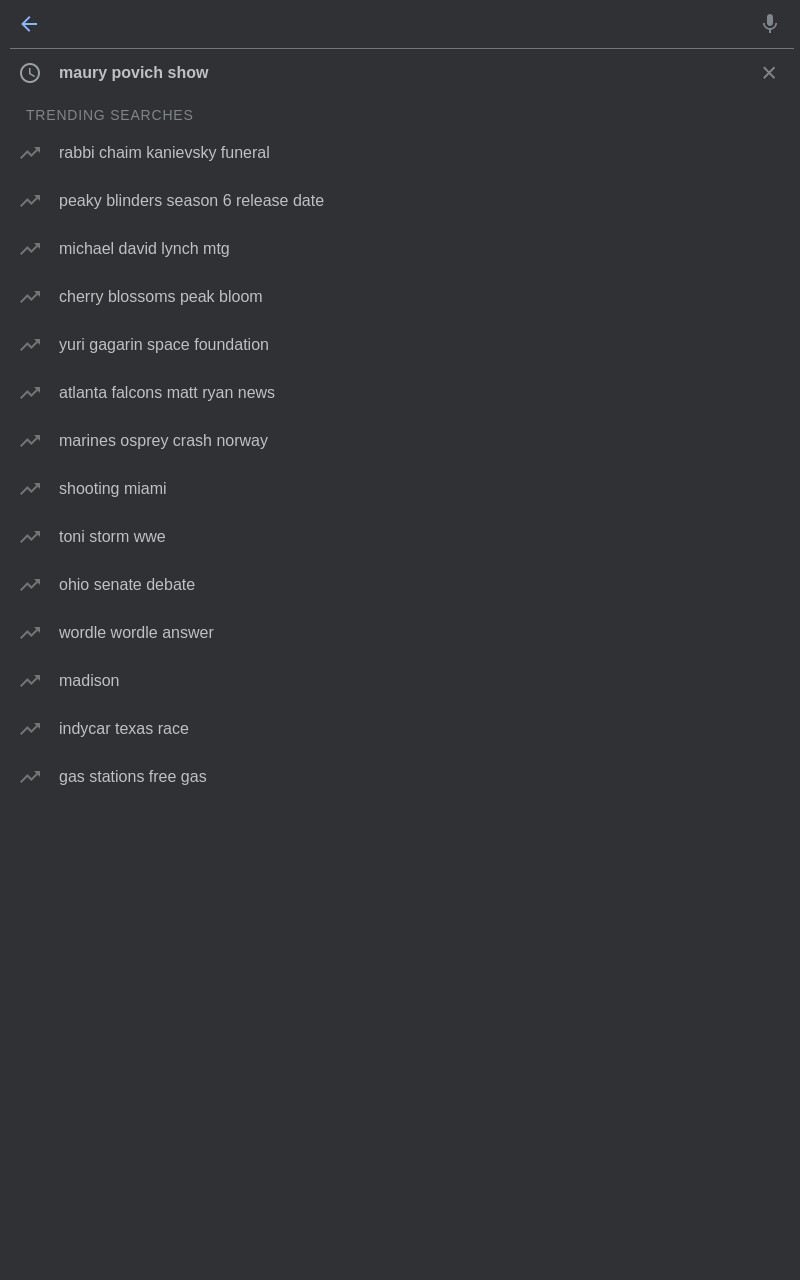 maury povich show

TRENDING SEARCHES

rabbi chaim kanievsky funeral

peaky blinders season 6 release date

michael david lynch mtg

cherry blossoms peak bloom

yuri gagarin space foundation

atlanta falcons matt ryan news

marines osprey crash norway

shooting miami

toni storm wwe

ohio senate debate

wordle wordle answer

madison

indycar texas race

gas stations free gas